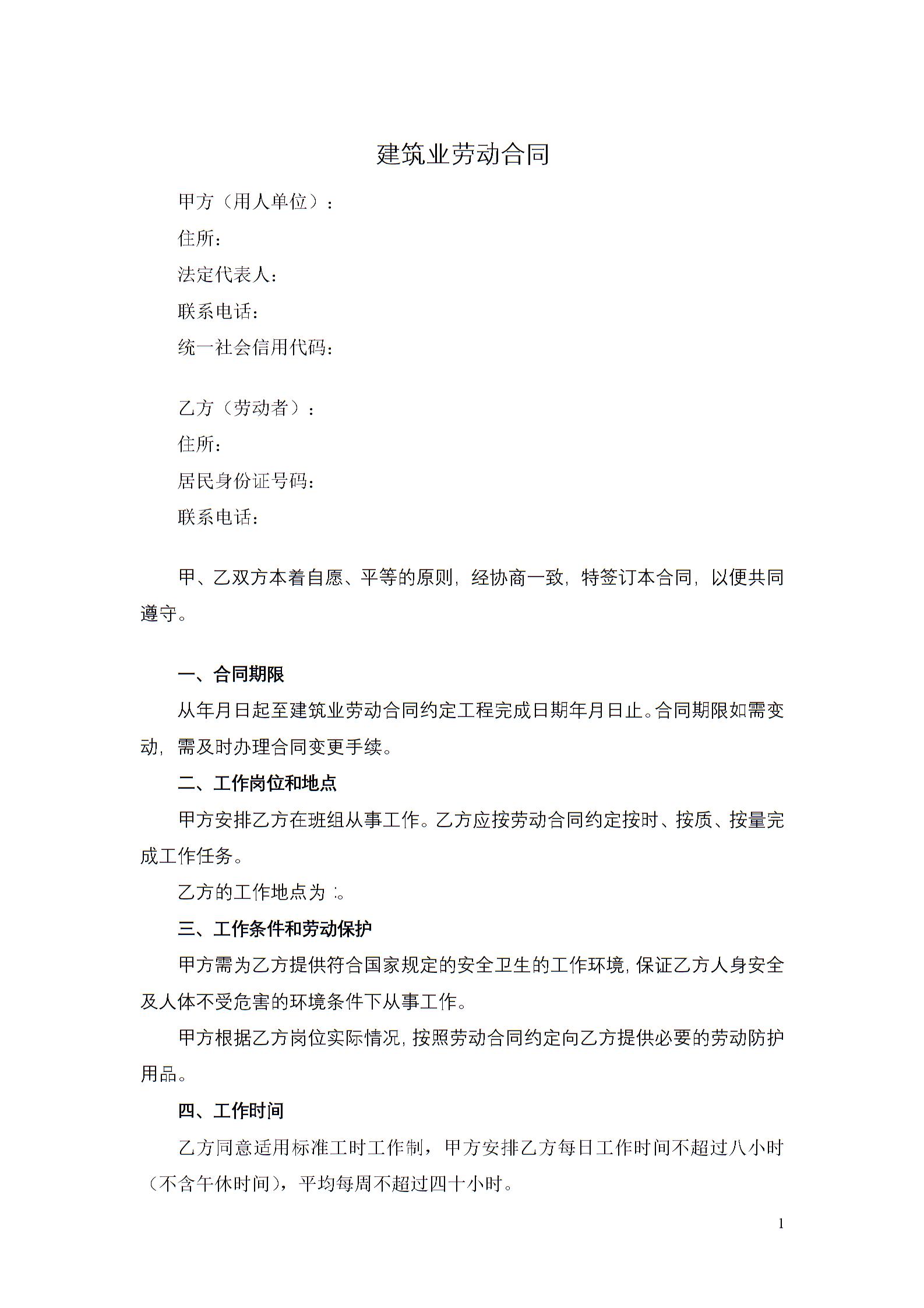 建筑业劳动合同

甲方（用人单位）：

住所：

法定代表人：

联系电话：

统一社会信用代码：

乙方（劳动者）：

住所：

居民身份证号码：

联系电话：

甲、乙双方本着自愿、平等的原则，经协商一致，特签订本合同，以便共同遵守。

一、合同期限

从年月日起至建筑业劳动合同约定工程完成日期年月日止。合同期限如需变动，需及时办理合同变更手续。

二、工作岗位和地点

甲方安排乙方在班组从事工作。乙方应按劳动合同约定按时、按质、按量完成工作任务。

乙方的工作地点为：。

三、工作条件和劳动保护

甲方需为乙方提供符合国家规定的安全卫生的工作环境，保证乙方人身安全及人体不受危害的环境条件下从事工作。

甲方根据乙方岗位实际情况，按照劳动合同约定向乙方提供必要的劳动防护用品。

四、工作时间

乙方同意适用标准工时工作制，甲方安排乙方每日工作时间不超过八小时（不含午休时间），平均每周不超过四十小时。

1